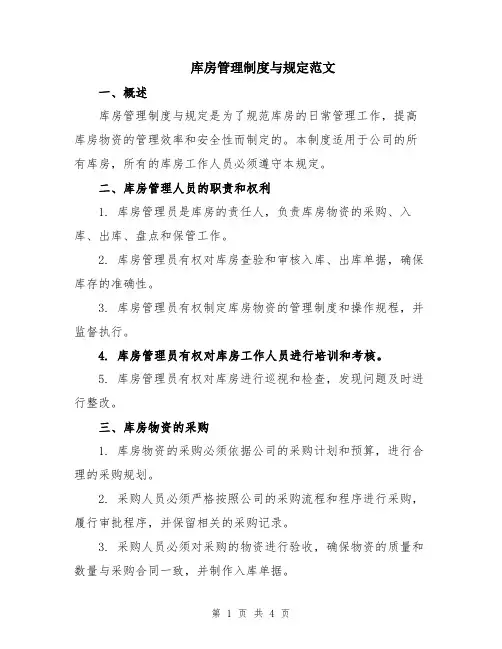 库房管理制度与规定范文

一、概述

库房管理制度与规定是为了规范库房的日常管理工作，提高库房物资的管理效率和安全性而制定的。本制度适用于公司的所有库房，所有的库房工作人员必须遵守本规定。

二、库房管理人员的职责和权利

1. 库房管理员是库房的责任人，负责库房物资的采购、入库、出库、盘点和保管工作。

2. 库房管理员有权对库房查验和审核入库、出库单据，确保库存的准确性。

3. 库房管理员有权制定库房物资的管理制度和操作规程，并监督执行。

4. 库房管理员有权对库房工作人员进行培训和考核。

5. 库房管理员有权对库房进行巡视和检查，发现问题及时进行整改。

三、库房物资的采购

1. 库房物资的采购必须依据公司的采购计划和预算，进行合理的采购规划。

2. 采购人员必须严格按照公司的采购流程和程序进行采购，履行审批程序，并保留相关的采购记录。

3. 采购人员必须对采购的物资进行验收，确保物资的质量和数量与采购合同一致，并制作入库单据。

第 1 页 共 4 页